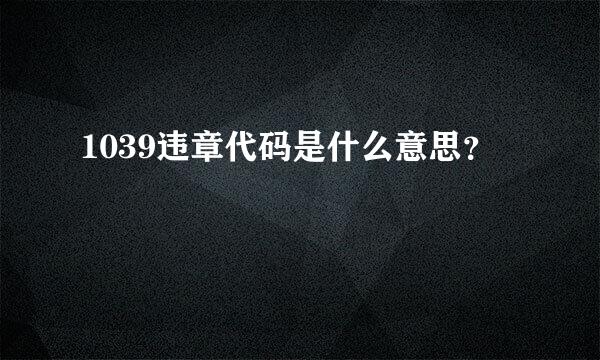 1039违章代码是什么意思?